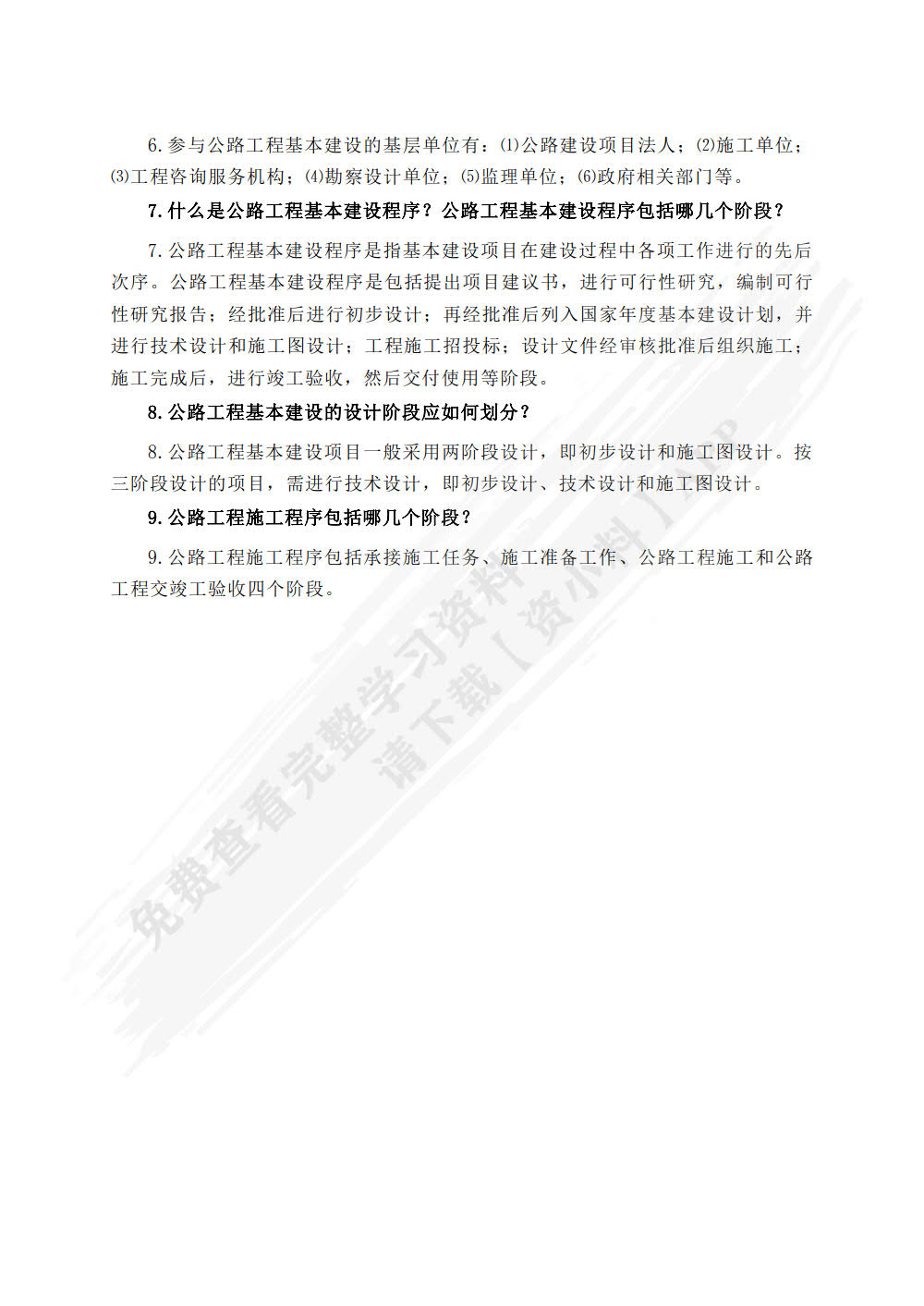 6. 参与公路工程基本建设的基层单位有：⑴公路建设项目法人；⑵施工单位；⑶工程咨询服务机构；⑷勘察设计单位；⑸监理单位；⑹政府相关部门等。

7. 什么是公路工程基本建设程序？公路工程基本建设程序包括哪几个阶段？

7. 公路工程基本建设程序是指基本建设项目在建设过程中各项工作进行的先后次序。公路工程基本建设程序是包括提出项目建议书，进行可行性研究，编制可行性研究报告；经批准后进行初步设计；再经批准后列入国家年度基本建设计划，并进行技术设计和施工图设计；工程施工招投标；设计文件经审核批准后组织施工；施工完成后，进行竣工验收，然后交付使用等阶段。

8. 公路工程基本建设的设计阶段应如何划分？

8. 公路工程基本建设项目一般采用两阶段设计，即初步设计和施工图设计。按三阶段设计的项目，需进行技术设计，即初步设计、技术设计和施工图设计。

9. 公路工程施工程序包括哪几个阶段？

9. 公路工程施工程序包括承接施工任务、施工准备工作、公路工程施工和公路工程交竣工验收四个阶段。

免费查看完整学习资料
请下载【资小料】APP